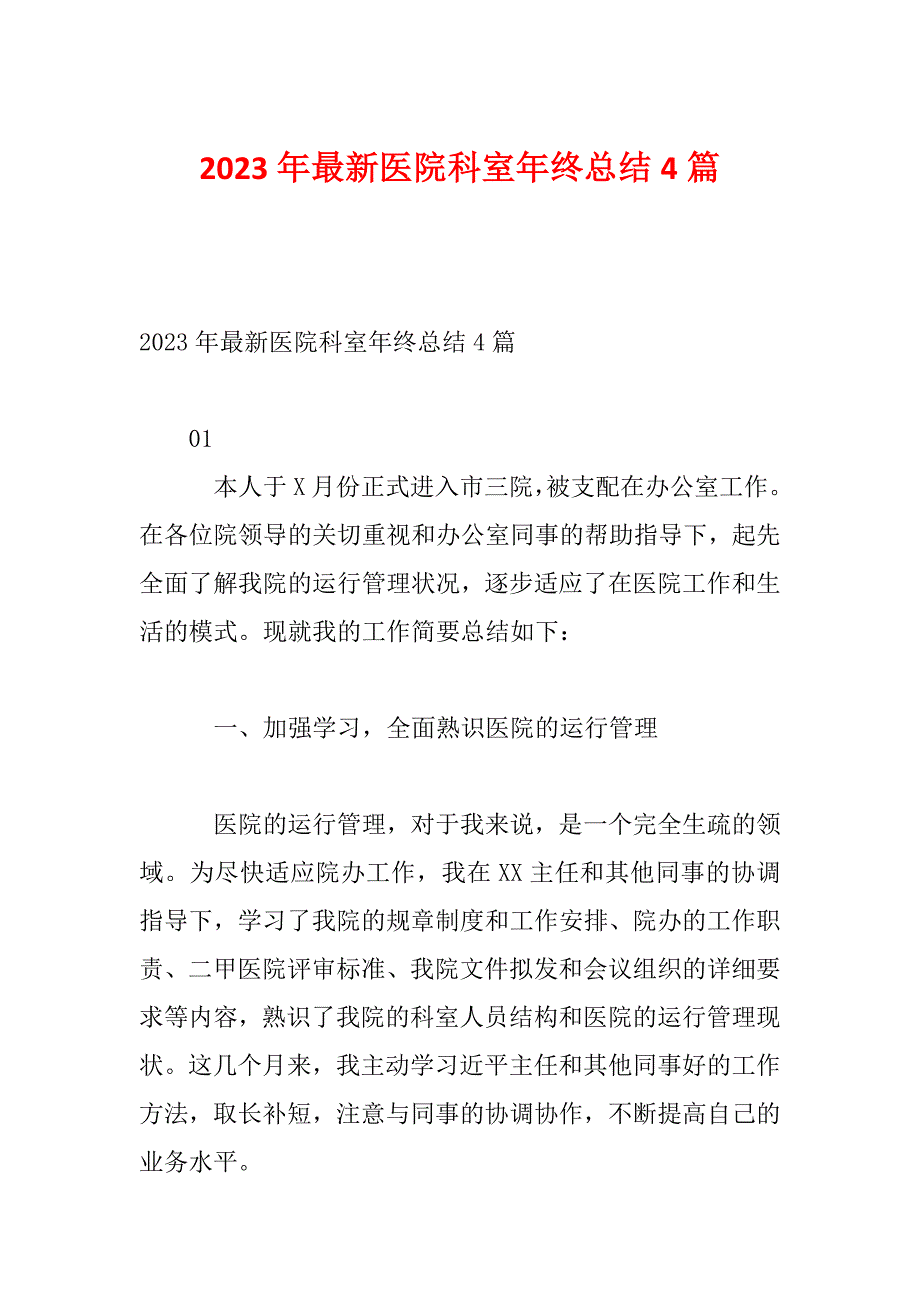 2023 年最新医院科室年终总结 4 篇

2023 年最新医院科室年终总结 4 篇

01

本人于 X 月份正式进入市三院，被支配在办公室工作。在各位院领导的关切重视和办公室同事的帮助指导下，起先全面了解我院的运行管理状况，逐步适应了在医院工作和生活的模式。现就我的工作简要总结如下：

一、加强学习，全面熟识医院的运行管理

医院的运行管理，对于我来说，是一个完全生疏的领域。为尽快适应院办工作，我在 XX 主任和其他同事的协调指导下，学习了我院的规章制度和工作安排、院办的工作职责、二甲医院评审标准、我院文件拟发和会议组织的详细要求等内容，熟识了我院的科室人员结构和医院的运行管理现状。这几个月来，我主动学习近平主任和其他同事好的工作方法，取长补短，注意与同事的协调协作，不断提高自己的业务水平。